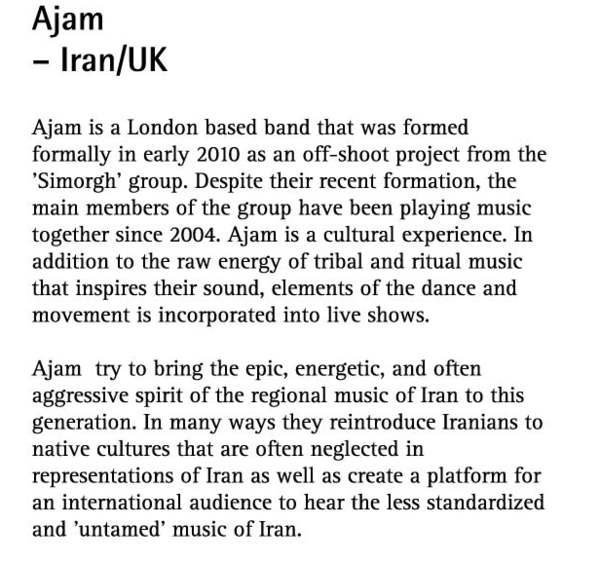 Ajam
– Iran/UK

Ajam is a London based band that was formed formally in early 2010 as an off-shoot project from the 'Simorgh' group. Despite their recent formation, the main members of the group have been playing music together since 2004. Ajam is a cultural experience. In addition to the raw energy of tribal and ritual music that inspires their sound, elements of the dance and movement is incorporated into live shows.

Ajam try to bring the epic, energetic, and often aggressive spirit of the regional music of Iran to this generation. In many ways they reintroduce Iranians to native cultures that are often neglected in representations of Iran as well as create a platform for an international audience to hear the less standardized and 'untamed' music of Iran.